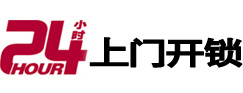 24 小时 HOUR 上门开锁